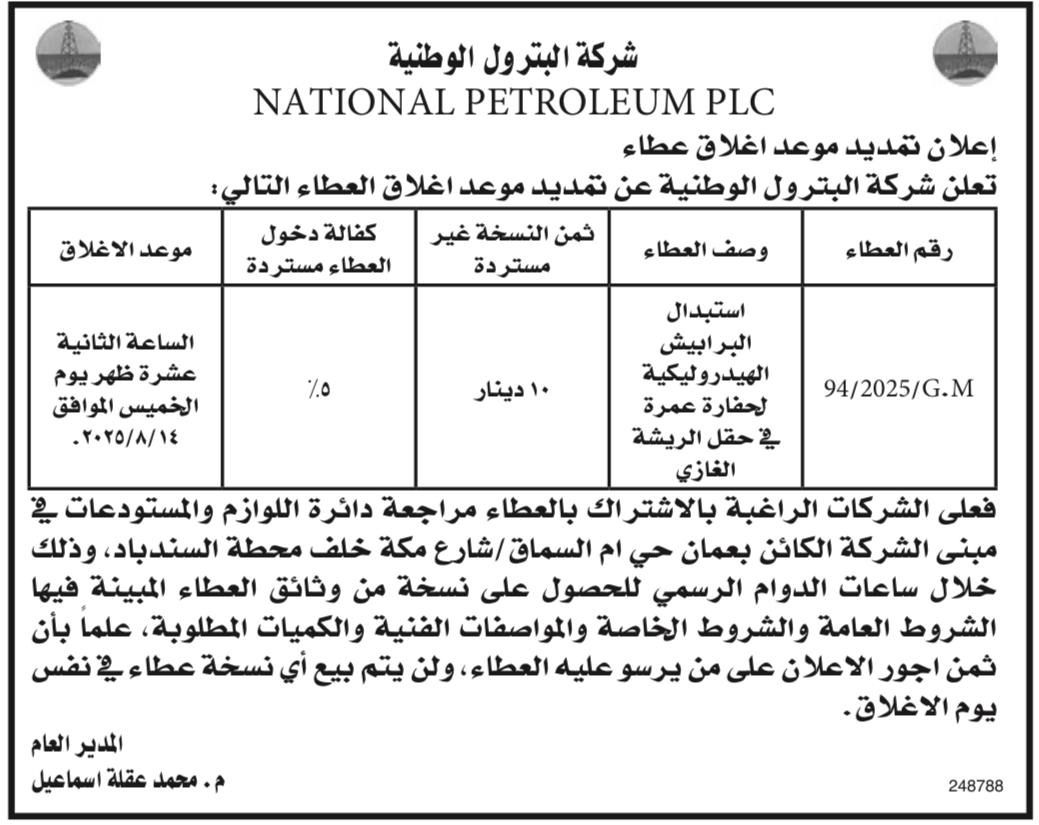 شركة البترول الوطنية
NATIONAL PETROLEUM PLC

إعلان تمديد موعد اغلاق عطاء
تعلن شركة البترول الوطنية عن تمديد موعد اغلاق العطاء التالي:

| رقم العطاء | وصف العطاء | ثمن النسخة غير مستردة | كفالة دخول العطاء مستردة | موعد الاغلاق |
|---|---|---|---|---|
| 94/2025/G.M | استبدال البرابيش الهيدروليكية لحفارة عمرة في حقل الريشة الغازي | ١٠ دينار | ٥٪ | الساعة الثانية عشرة ظهر يوم الخميس الموافق ٢٠٢٥/٨/١٤. |

فعلى الشركات الراغبة بالاشتراك بالعطاء مراجعة دائرة اللوازم والمستودعات في مبنى الشركة الكائن بعمان حي ام السماق/شارع مكة خلف محطة السندباد، وذلك خلال ساعات الدوام الرسمي للحصول على نسخة من وثائق العطاء المبينة فيها الشروط العامة والشروط الخاصة والمواصفات الفنية والكميات المطلوبة، علماً بأن ثمن اجور الاعلان على من يرسو عليه العطاء، ولن يتم بيع أي نسخة عطاء في نفس يوم الاغلاق.

المدير العام
م. محمد عقلة اسماعيل

248788